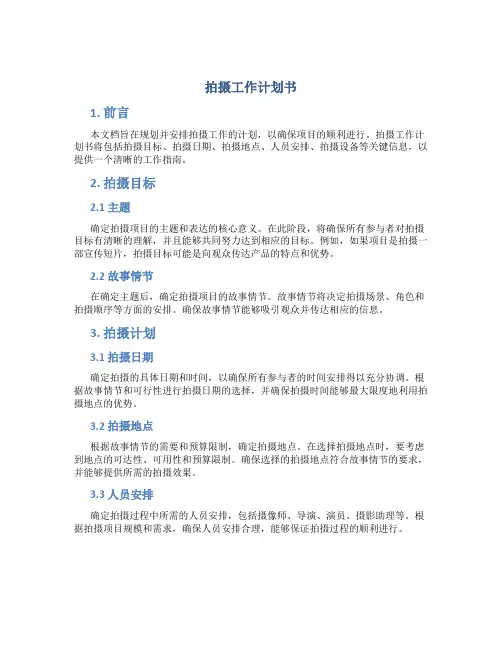 拍摄工作计划书

1. 前言

本文档旨在规划并安排拍摄工作的计划，以确保项目的顺利进行。拍摄工作计划书将包括拍摄目标、拍摄日期、拍摄地点、人员安排、拍摄设备等关键信息，以提供一个清晰的工作指南。

2. 拍摄目标

2.1 主题

确定拍摄项目的主题和表达的核心意义。在此阶段，将确保所有参与者对拍摄目标有清晰的理解，并且能够共同努力达到相应的目标。例如，如果项目是拍摄一部宣传短片，拍摄目标可能是向观众传达产品的特点和优势。

2.2 故事情节

在确定主题后，确定拍摄项目的故事情节。故事情节将决定拍摄场景、角色和拍摄顺序等方面的安排。确保故事情节能够吸引观众并传达相应的信息。

3. 拍摄计划

3.1 拍摄日期

确定拍摄的具体日期和时间，以确保所有参与者的时间安排得以充分协调。根据故事情节和可行性进行拍摄日期的选择，并确保拍摄时间能够最大限度地利用拍摄地点的优势。

3.2 拍摄地点

根据故事情节的需要和预算限制，确定拍摄地点。在选择拍摄地点时，要考虑到地点的可达性、可用性和预算限制。确保选择的拍摄地点符合故事情节的要求，并能够提供所需的拍摄效果。

3.3 人员安排

确定拍摄过程中所需的人员安排，包括摄像师、导演、演员、摄影助理等。根据拍摄项目规模和需求，确保人员安排合理，能够保证拍摄过程的顺利进行。